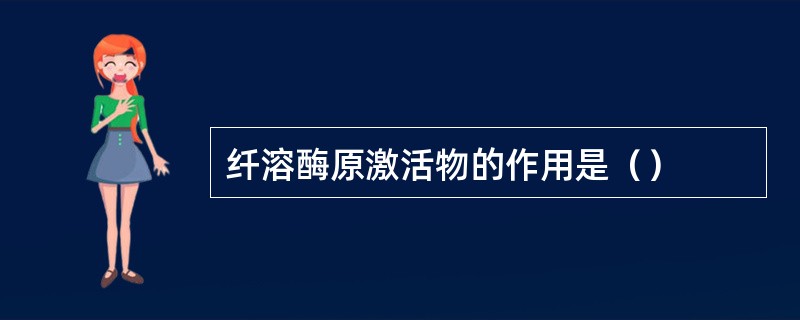 纤溶酶原激活物的作用是（）